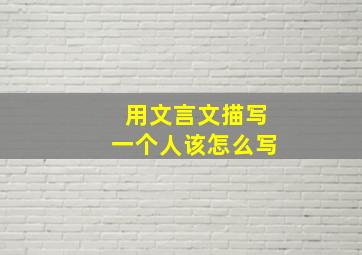 用文言文描写
一个人该怎么写